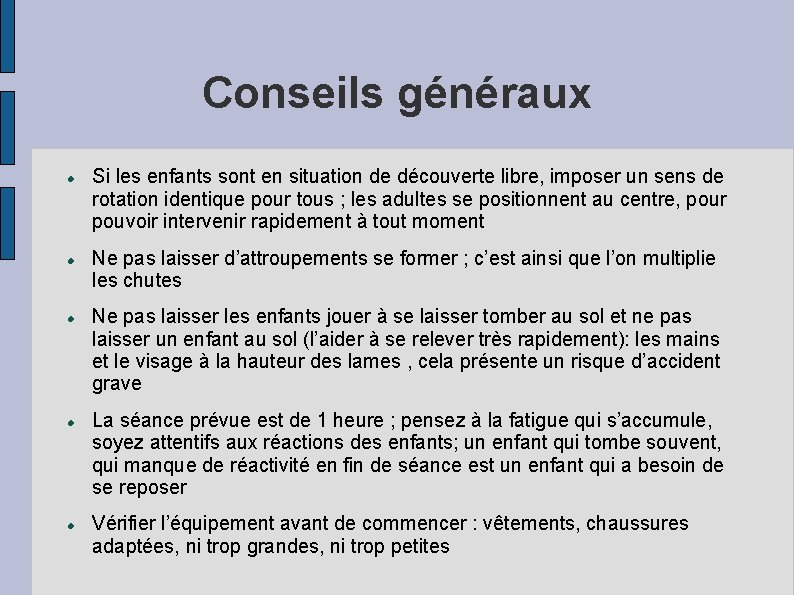 Conseils généraux

- Si les enfants sont en situation de découverte libre, imposer un sens de rotation identique pour tous ; les adultes se positionnent au centre, pour pouvoir intervenir rapidement à tout moment
- Ne pas laisser d'attroupements se former ; c'est ainsi que l'on multiplie les chutes
- Ne pas laisser les enfants jouer à se laisser tomber au sol et ne pas laisser un enfant au sol (l'aider à se relever très rapidement): les mains et le visage à la hauteur des lames , cela présente un risque d'accident grave
- La séance prévue est de 1 heure ; pensez à la fatigue qui s'accumule, soyez attentifs aux réactions des enfants; un enfant qui tombe souvent, qui manque de réactivité en fin de séance est un enfant qui a besoin de se reposer
- Vérifier l'équipement avant de commencer : vêtements, chaussures adaptées, ni trop grandes, ni trop petites